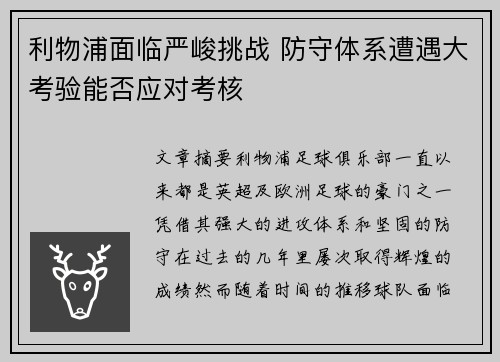 利物浦面临严峻挑战 防守体系遭遇大考验能否应对考核

文章摘要利物浦足球俱乐部一直以来都是英超及欧洲足球的豪门之一凭借其强大的进攻体系和坚固的防守在过去的几年里屡次取得辉煌的成绩然而随着时间的推移球队面临